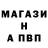 МАГАЗИ
Н
А ПВП